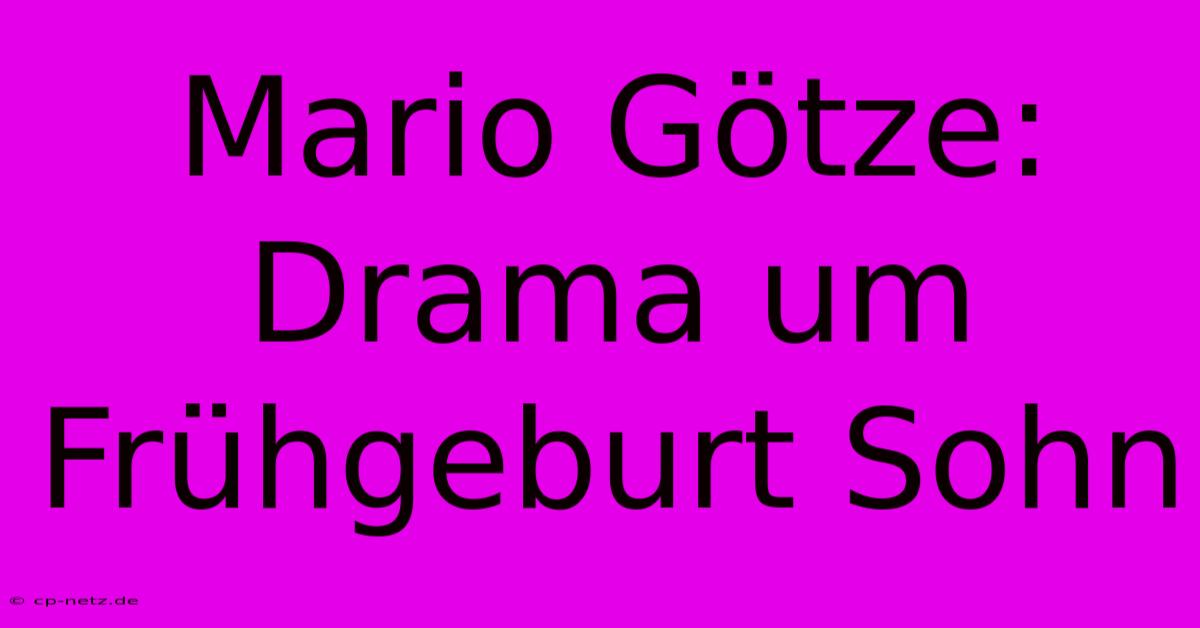 Mario Götze: Drama um Frühgeburt Sohn

© cp-netz.de